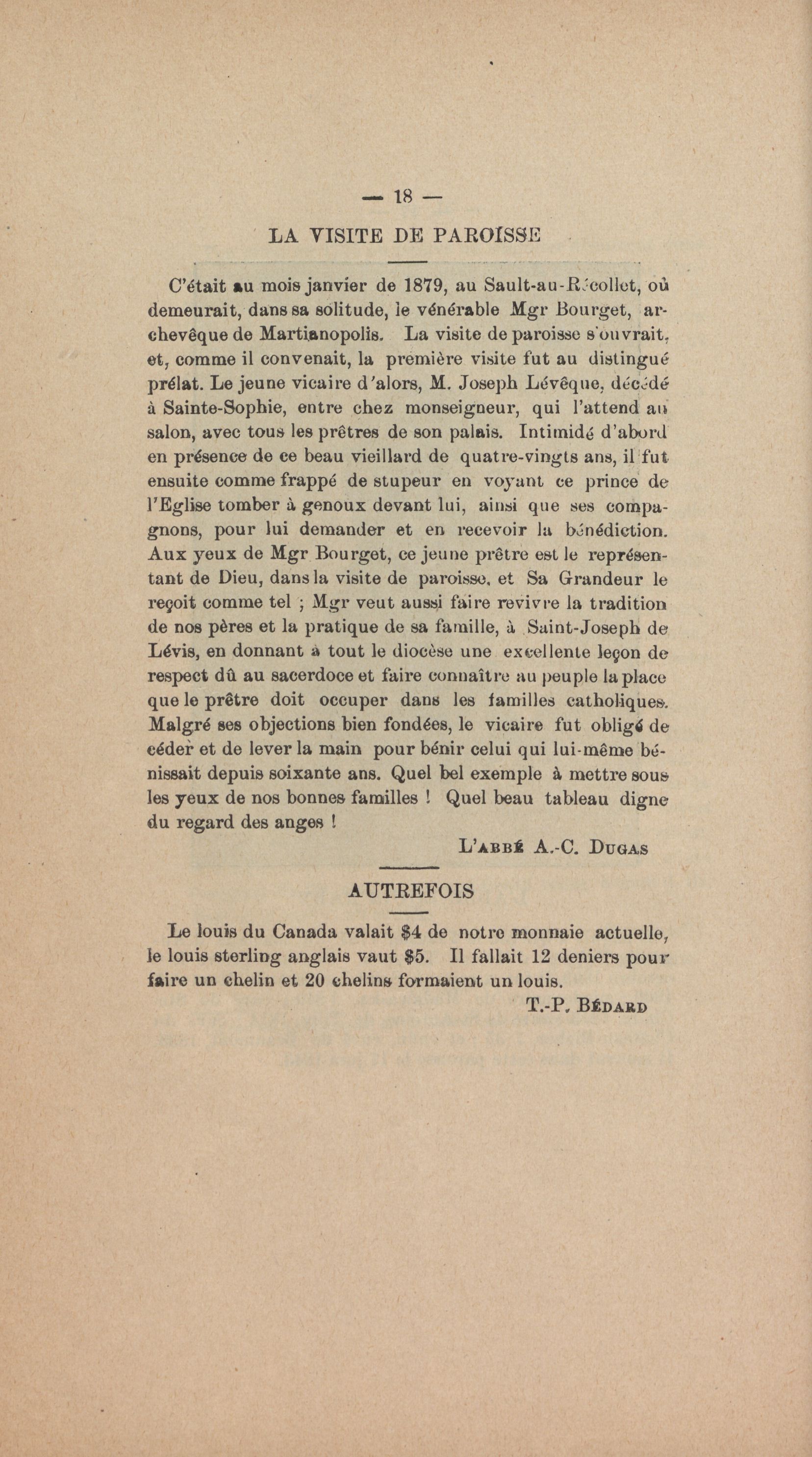 — 18 —

LA VISITE DE PAROISSE

C'était au mois janvier de 1879, au Sault-au-Récollet, où demeurait, dans sa solitude, le vénérable Mgr Bourget, archevêque de Martianopolis. La visite de paroisse s'ouvrait, et, comme il convenait, la première visite fut au distingué prélat. Le jeune vicaire d'alors, M. Joseph Lévêque, décédé à Sainte-Sophie, entre chez monseigneur, qui l'attend au salon, avec tous les prêtres de son palais. Intimidé d'abord en présence de ce beau vieillard de quatre-vingts ans, il fut ensuite comme frappé de stupeur en voyant ce prince de l'Eglise tomber à genoux devant lui, ainsi que ses compagnons, pour lui demander et en recevoir la bénédiction. Aux yeux de Mgr Bourget, ce jeune prêtre est le représentant de Dieu, dans la visite de paroisse, et Sa Grandeur le reçoit comme tel ; Mgr veut aussi faire revivre la tradition de nos pères et la pratique de sa famille, à Saint-Joseph de Lévis, en donnant à tout le diocèse une excellente leçon de respect dû au sacerdoce et faire connaître au peuple la place que le prêtre doit occuper dans les familles catholiques. Malgré ses objections bien fondées, le vicaire fut obligé de céder et de lever la main pour bénir celui qui lui-même bénissait depuis soixante ans. Quel bel exemple à mettre sous les yeux de nos bonnes familles ! Quel beau tableau digne du regard des anges !

L'ABBÉ A.-C. DUGAS

AUTREFOIS

Le louis du Canada valait $4 de notre monnaie actuelle, le louis sterling anglais vaut $5. Il fallait 12 deniers pour faire un chelin et 20 chelins formaient un louis.

T.-P. BÉDARD